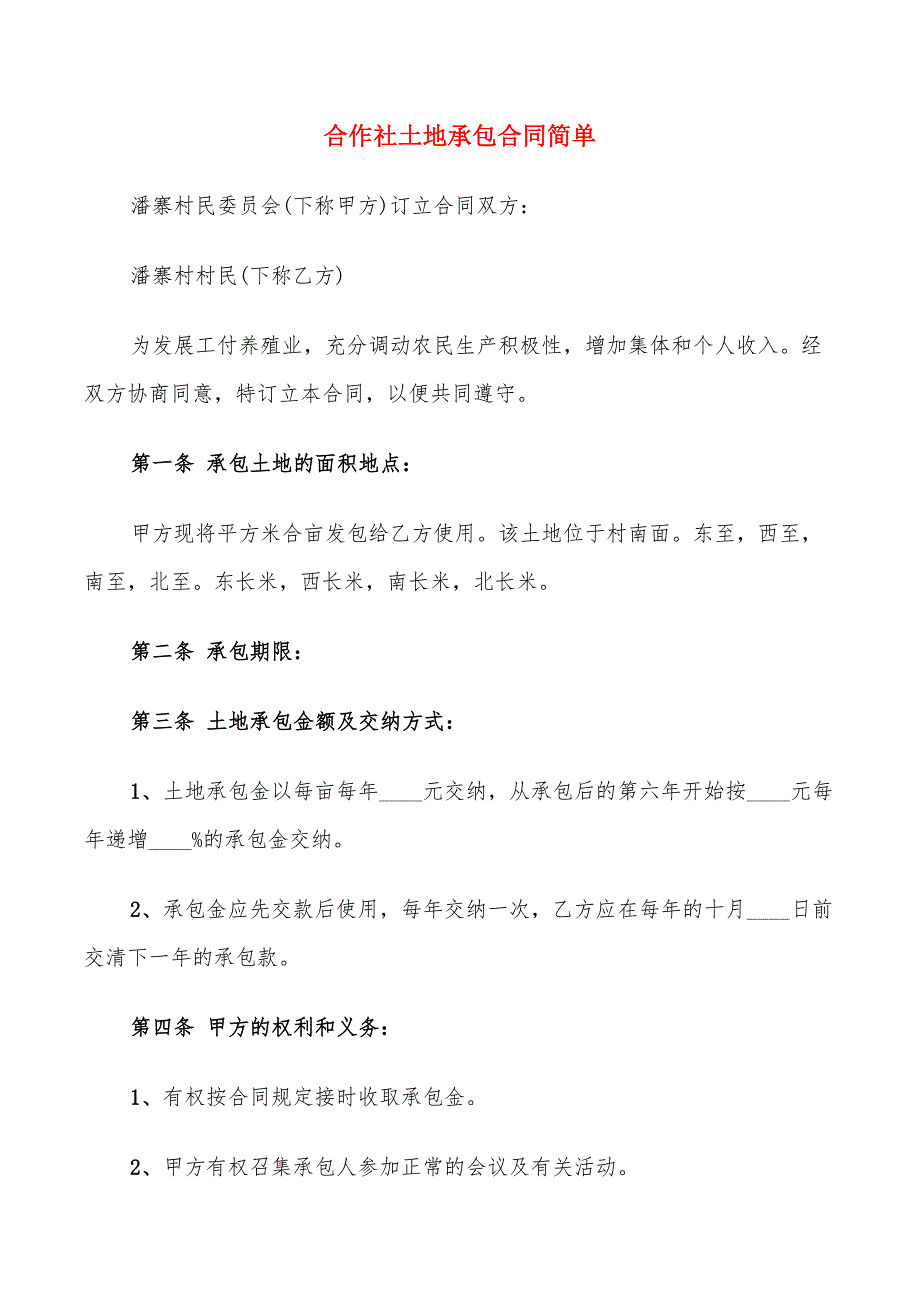 合作社土地承包合同简单

潘寨村民委员会(下称甲方)订立合同双方：

潘寨村村民(下称乙方)

为发展工付养殖业，充分调动农民生产积极性，增加集体和个人收入。经双方协商同意，特订立本合同，以便共同遵守。

第一条 承包土地的面积地点：

甲方现将平方米合亩发包给乙方使用。该土地位于村南面。东至，西至，南至，北至。东长米，西长米，南长米，北长米。

第二条 承包期限：

第三条 土地承包金额及交纳方式：

1、土地承包金以每亩每年____元交纳，从承包后的第六年开始按____元每年递增____%的承包金交纳。

2、承包金应先交款后使用，每年交纳一次，乙方应在每年的十月____日前交清下一年的承包款。

第四条 甲方的权利和义务：

1、有权按合同规定接时收取承包金。

2、甲方有权召集承包人参加正常的会议及有关活动。